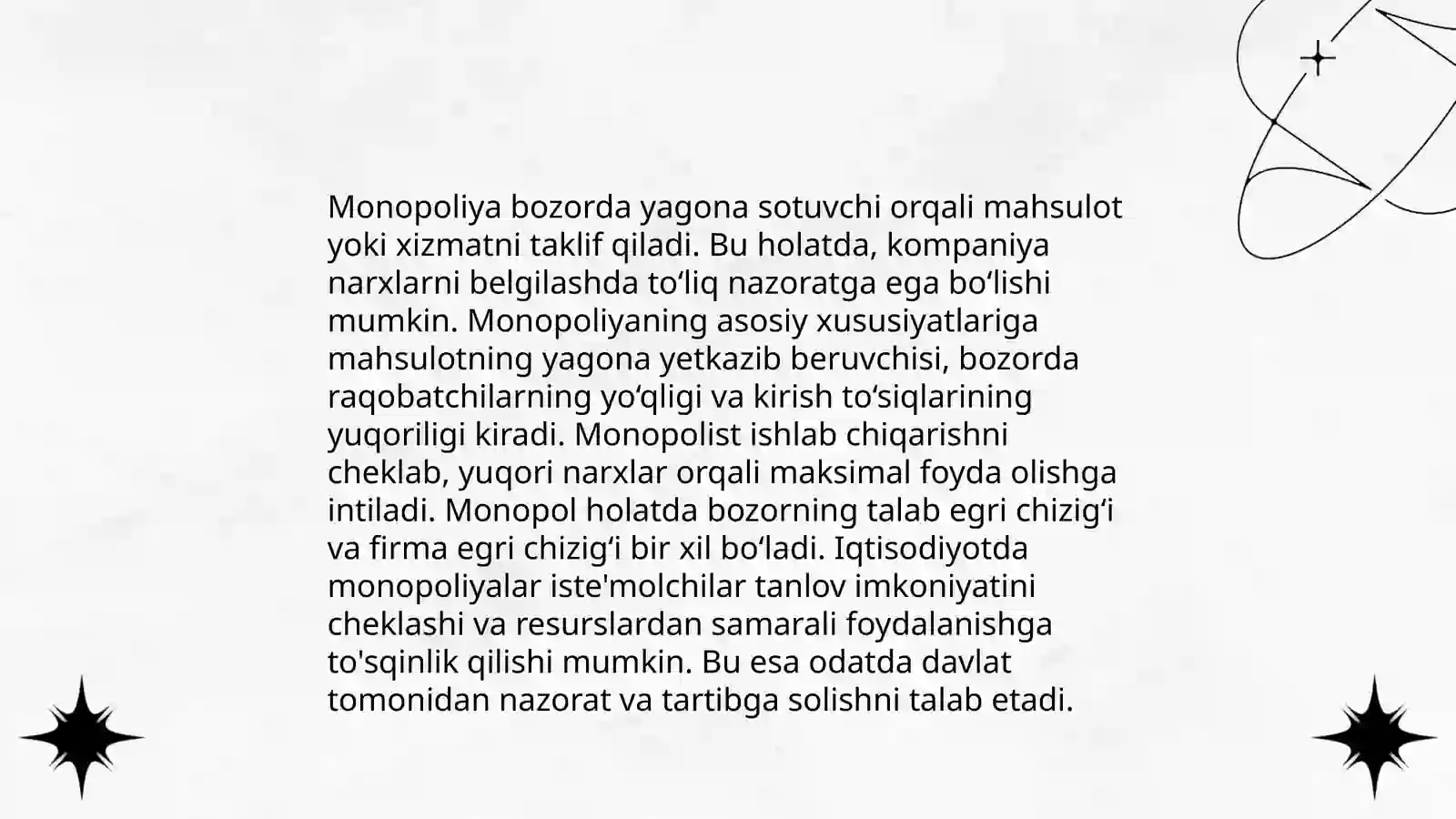 Monopoliya bozorda yagona sotuvchi orqali mahsulot yoki xizmatni taklif qiladi. Bu holatda, kompaniya narxlarni belgilashda to‘liq nazoratga ega bo‘lishi mumkin. Monopoliyaning asosiy xususiyatlariga mahsulotning yagona yetkazib beruvchisi, bozorda raqobatchilarning yo‘qligi va kirish to‘siqlarining yuqoriligi kiradi. Monopolist ishlab chiqarishni cheklab, yuqori narxlar orqali maksimal foyda olishga intiladi. Monopol holatda bozorning talab egri chizig‘i va firma egri chizig‘i bir xil bo‘ladi. Iqtisodiyotda monopoliyalar iste'molchilar tanlov imkoniyatini cheklashi va resurslardan samarali foydalanishga to'sqinlik qilishi mumkin. Bu esa odatda davlat tomonidan nazorat va tartibga solishni talab etadi.